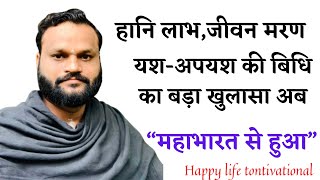 हानि लाभ,जीवन मरण यश-अपयश की बिधि का बड़ा खुलासा अब

“महाभारत से हुआ”

Happy life tontivational